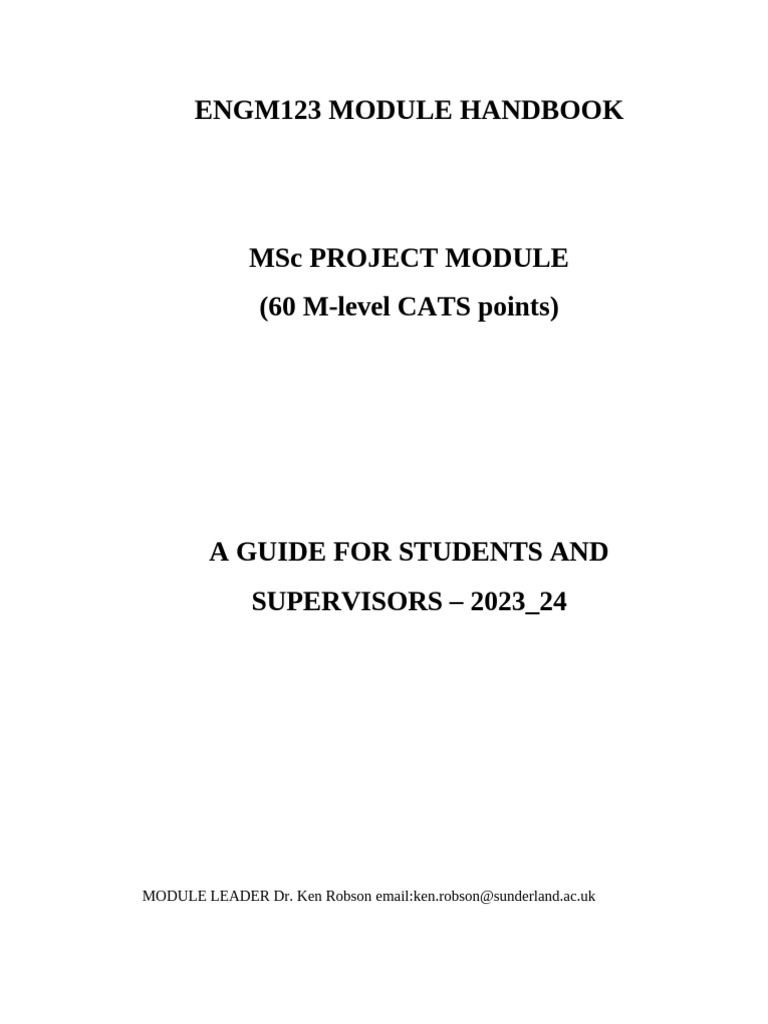 ENGM123 MODULE HANDBOOK

MSc PROJECT MODULE
(60 M-level CATS points)

A GUIDE FOR STUDENTS AND SUPERVISORS – 2023_24

MODULE LEADER Dr. Ken Robson email:ken.robson@sunderland.ac.uk